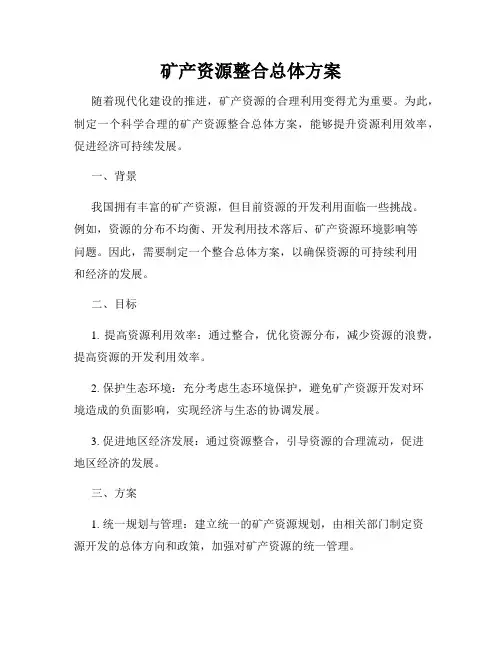 矿产资源整合总体方案

随着现代化建设的推进，矿产资源的合理利用变得尤为重要。为此，制定一个科学合理的矿产资源整合总体方案，能够提升资源利用效率，促进经济可持续发展。

一、背景

我国拥有丰富的矿产资源，但目前资源的开发利用面临一些挑战。例如，资源的分布不均衡、开发利用技术落后、矿产资源环境影响等问题。因此，需要制定一个整合总体方案，以确保资源的可持续利用和经济的发展。

二、目标

1. 提高资源利用效率：通过整合，优化资源分布，减少资源的浪费，提高资源的开发利用效率。

2. 保护生态环境：充分考虑生态环境保护，避免矿产资源开发对环境造成的负面影响，实现经济与生态的协调发展。

3. 促进地区经济发展：通过资源整合，引导资源的合理流动，促进地区经济的发展。

三、方案

1. 统一规划与管理：建立统一的矿产资源规划，由相关部门制定资源开发的总体方向和政策，加强对矿产资源的统一管理。